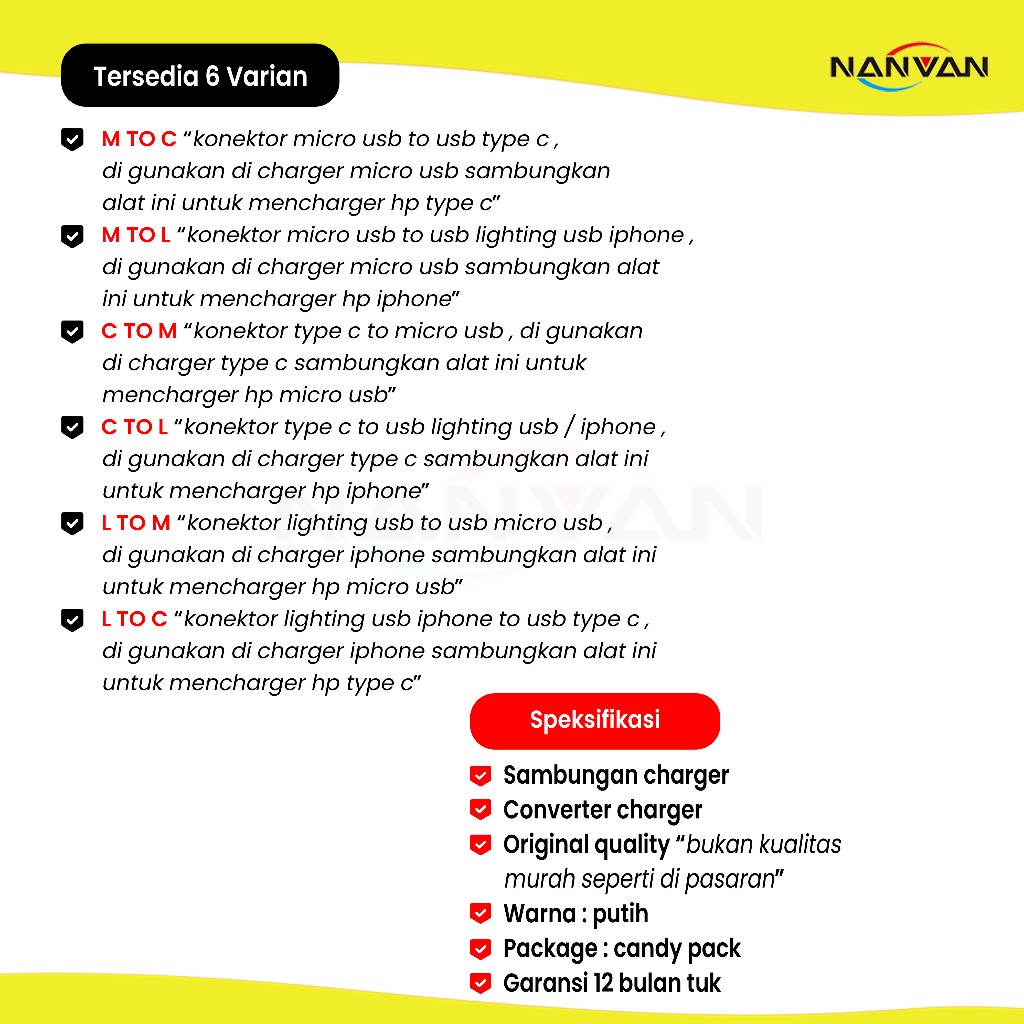 Tersedia 6 Varian

NANVAN

M TO C "konektor micro usb to usb type c , di gunakan di charger micro usb sambungkan alat ini untuk mencharger hp type c"

M TO L "konektor micro usb to usb lighting usb iphone , di gunakan di charger micro usb sambungkan alat ini untuk mencharger hp iphone"

C TO M "konektor type c to micro usb , di gunakan di charger type c sambungkan alat ini untuk mencharger hp micro usb"

C TO L "konektor type c to usb lighting usb / iphone , di gunakan di charger type c sambungkan alat ini untuk mencharger hp iphone"

L TO M "konektor lighting usb to usb micro usb , di gunakan di charger iphone sambungkan alat ini untuk mencharger hp micro usb"

L TO C "konektor lighting usb iphone to usb type c , di gunakan di charger iphone sambungkan alat ini untuk mencharger hp type c"

NANVAN

Speksifikasi

Sambungan charger

Converter charger

Original quality "bukan kualitas murah seperti di pasaran"

Warna : putih

Package : candy pack

Garansi 12 bulan tuk